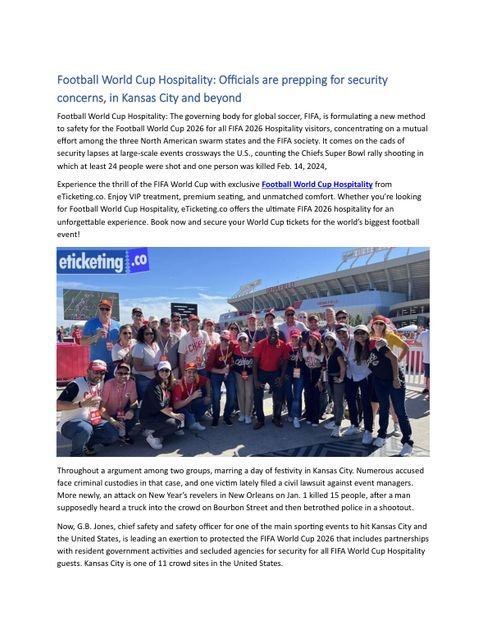 Football World Cup Hospitality: Officials are prepping for security concerns, in Kansas City and beyond

Football World Cup Hospitality: The governing body for global soccer, FIFA, is formulating a new method to safety for the Football World Cup 2026 for all FIFA 2026 Hospitality visitors, concentrating on a mutual effort among the three North American swarm states and the FIFA society. It comes on the cads of security lapses at large-scale events crossways the U.S., counting the Chiefs Super Bowl rally shooting in which at least 24 people were shot and one person was killed Feb. 14, 2024,

Experience the thrill of the FIFA World Cup with exclusive Football World Cup Hospitality from eTicketing.co. Enjoy VIP treatment, premium seating, and unmatched comfort. Whether you're looking for Football World Cup Hospitality, eTicketing.co offers the ultimate FIFA 2026 hospitality for an unforgettable experience. Book now and secure your World Cup tickets for the world's biggest football event!

eticketing.co

Throughout a argument among two groups, marring a day of festivity in Kansas City. Numerous accused face criminal custodies in that case, and one victim lately filed a civil lawsuit against event managers. More newly, an attack on New Year's revelers in New Orleans on Jan. 1 killed 15 people, after a man supposedly heard a truck into the crowd on Bourbon Street and then betrothed police in a shootout.

Now, G.B. Jones, chief safety and safety officer for one of the main sporting events to hit Kansas City and the United States, is leading an exertion to protected the FIFA World Cup 2026 that includes partnerships with resident government activities and secluded agencies for security for all FIFA World Cup Hospitality guests. Kansas City is one of 11 crowd sites in the United States.